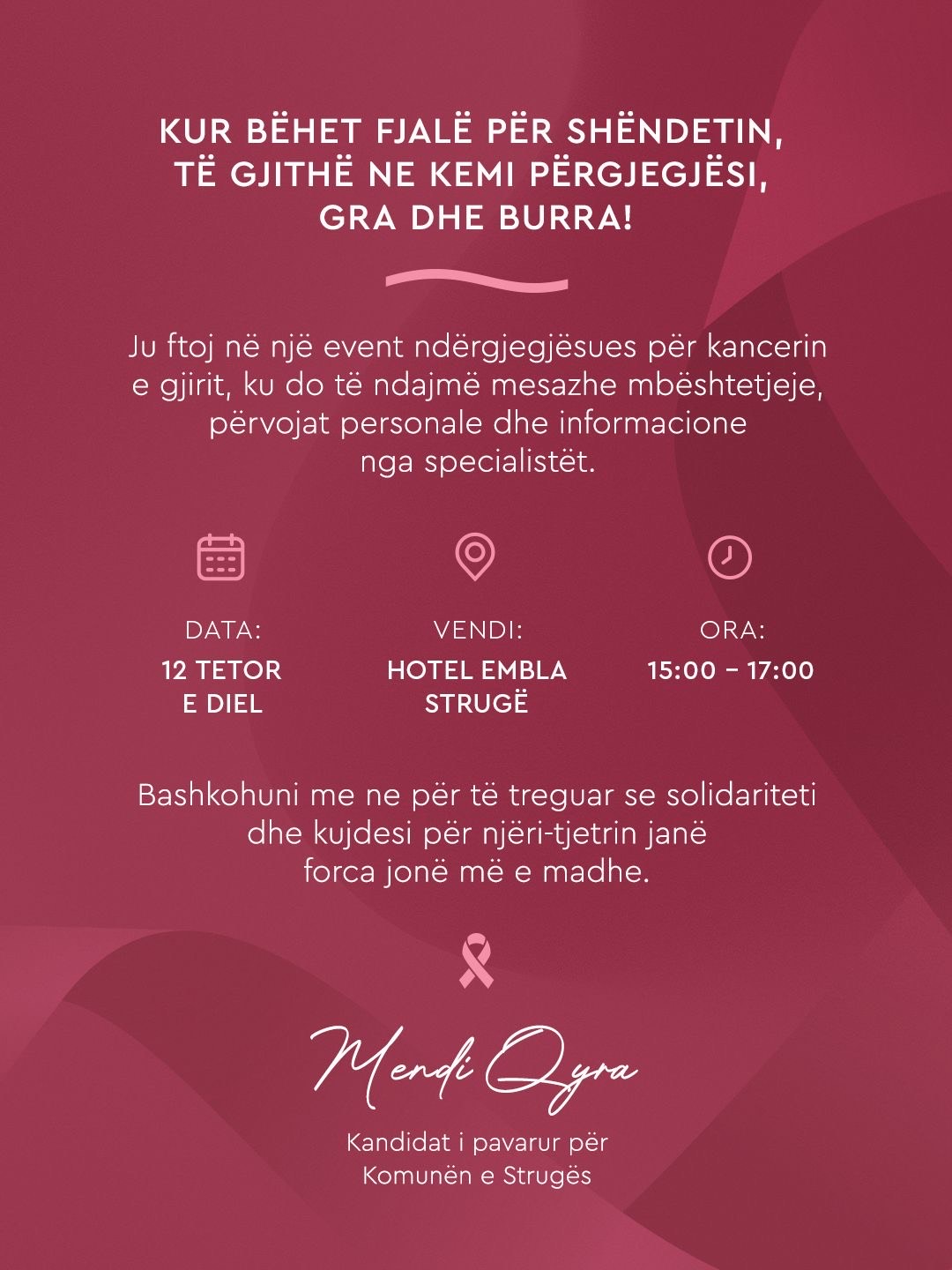 KUR BËHET FJALË PËR SHËNDETIN,
TË GJITHË NE KEMI PËRGJEGJËSI,
GRA DHE BURRA!

Ju ftoj në një event ndërgjegjësues për kancerin e gjirit, ku do të ndajmë mesazhe mbështetjeje, përvojat personale dhe informacione nga specialistët.

DATA:
12 TETOR
E DIEL

VENDI:
HOTEL EMBLA
STRUGË

ORA:
15:00 – 17:00

Bashkohuni me ne për të treguar se solidariteti dhe kujdesi për njëri-tjetrin janë forca jonë më e madhe.

Mendi Qyra

Kandidat i pavarur për
Komunën e Strugës